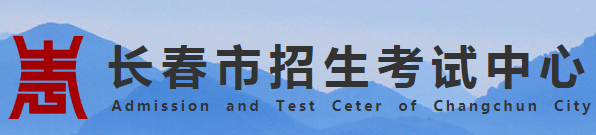 长春市招生考试中心
Admission and Test Ceter of Changchun City